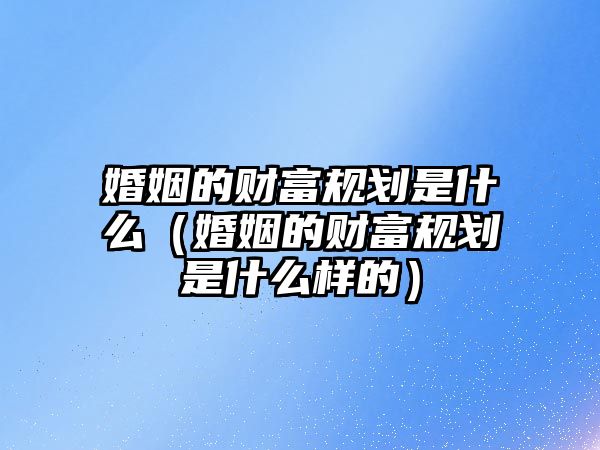 婚姻的财富规划是什么（婚姻的财富规划是什么样的）